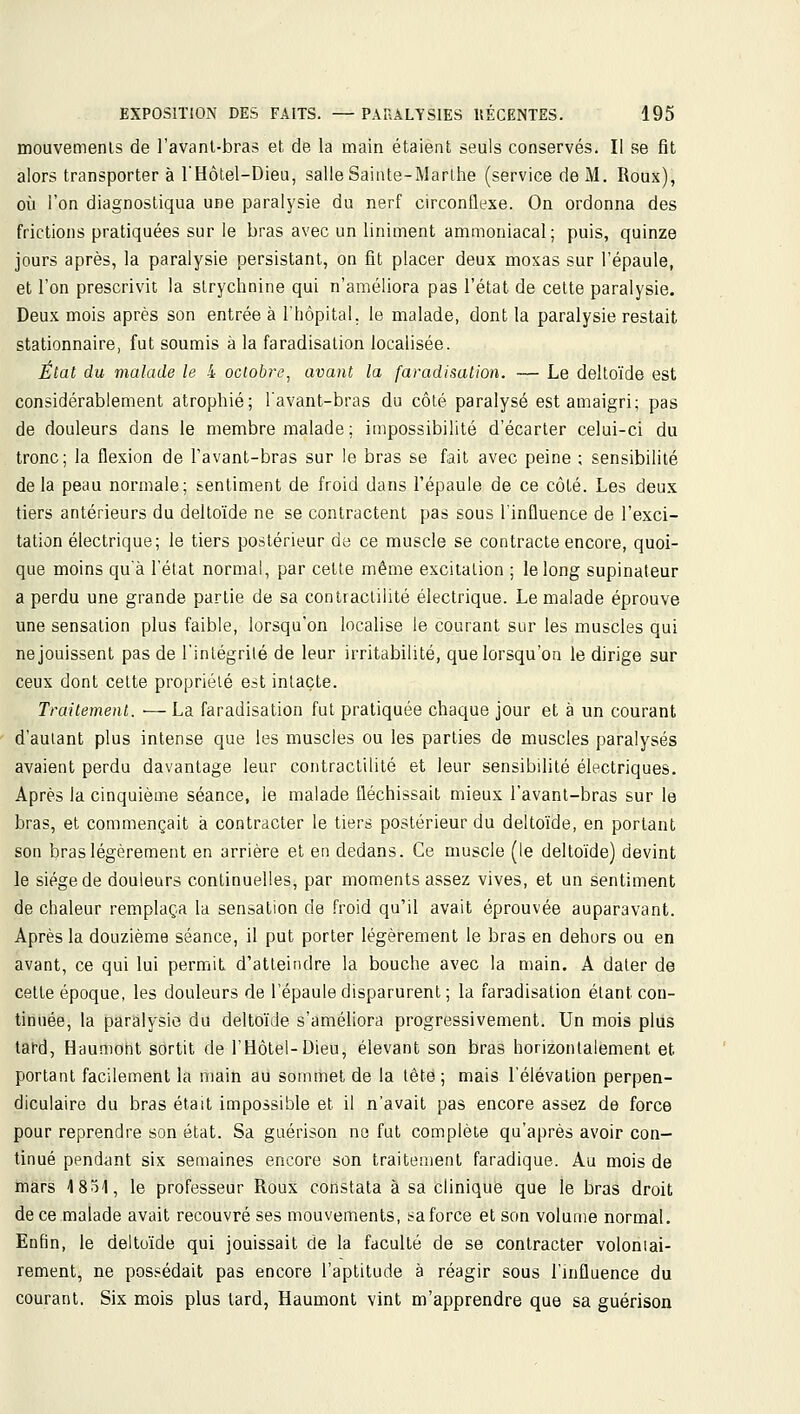 EXPOSITION DES FAITS. — PARALYSIES RÉCENTES. 195

mouvements de l'avant-bras et de la main étaient seuls conservés. Il se fit alors transporter à l'Hôtel-Dieu, salle Sainte-Marthe (service de M. Roux), où l'on diagnostiqua une paralysie du nerf circonflexe. On ordonna des frictions pratiquées sur le bras avec un liniment ammoniacal; puis, quinze jours après, la paralysie persistant, on fit placer deux moxas sur l'épaule, et l'on prescrivit la strychnine qui n'améliora pas l'état de cette paralysie. Deux mois après son entrée à l'hôpital, le malade, dont la paralysie restait stationnaire, fut soumis à la faradisation localisée.

État du malade le 4 octobre, avant la faradisation. — Le deltoïde est considérablement atrophié; l'avant-bras du côté paralysé est amaigri; pas de douleurs dans le membre malade; impossibilité d'écarter celui-ci du tronc; la flexion de l'avant-bras sur le bras se fait avec peine; sensibilité de la peau normale; sentiment de froid dans l'épaule de ce côté. Les deux tiers antérieurs du deltoïde ne se contractent pas sous l'influence de l'excitation électrique; le tiers postérieur de ce muscle se contracte encore, quoique moins qu'à l'état normal, par cette même excitation; le long supinateur a perdu une grande partie de sa contractilité électrique. Le malade éprouve une sensation plus faible, lorsqu'on localise le courant sur les muscles qui ne jouissent pas de l'intégrité de leur irritabilité, que lorsqu'on le dirige sur ceux dont cette propriété est intacte.

Traitement. — La faradisation fut pratiquée chaque jour et à un courant d'autant plus intense que les muscles ou les parties de muscles paralysés avaient perdu davantage leur contractilité et leur sensibilité électriques. Après la cinquième séance, le malade fléchissait mieux l'avant-bras sur le bras, et commençait à contracter le tiers postérieur du deltoïde, en portant son bras légèrement en arrière et en dedans. Ce muscle (le deltoïde) devint le siége de douleurs continuelles, par moments assez vives, et un sentiment de chaleur remplaça la sensation de froid qu'il avait éprouvée auparavant. Après la douzième séance, il put porter légèrement le bras en dehors ou en avant, ce qui lui permit d'atteindre la bouche avec la main. A dater de cette époque, les douleurs de l'épaule disparurent; la faradisation étant continuée, la paralysie du deltoïde s'améliora progressivement. Un mois plus tard, Haumont sortit de l'Hôtel-Dieu, élevant son bras horizontalement et portant facilement la main au sommet de la tête; mais l'élévation perpendiculaire du bras était impossible et il n'avait pas encore assez de force pour reprendre son état. Sa guérison ne fut complète qu'après avoir continué pendant six semaines encore son traitement faradique. Au mois de mars 1851, le professeur Roux constata à sa clinique que le bras droit de ce malade avait recouvré ses mouvements, sa force et son volume normal. Enfin, le deltoïde qui jouissait de la faculté de se contracter volontairement, ne possédait pas encore l'aptitude à réagir sous l'influence du courant. Six mois plus tard, Haumont vint m'apprendre que sa guérison